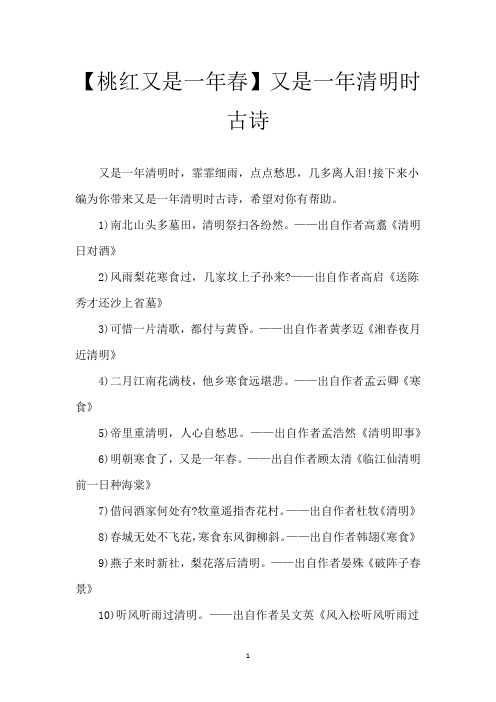 【桃红又是一年春】又是一年清明时古诗

又是一年清明时，霏霏细雨，点点愁思，几多离人泪!接下来小编为你带来又是一年清明时古诗，希望对你有帮助。

1)南北山头多墓田，清明祭扫各纷然。——出自作者高翥《清明日对酒》

2)风雨梨花寒食过，几家坟上子孙来?——出自作者高启《送陈秀才还沙上省墓》

3)可惜一片清歌，都付与黄昏。——出自作者黄孝迈《湘春夜月近清明》

4)二月江南花满枝，他乡寒食远堪悲。——出自作者孟云卿《寒食》

5)帝里重清明，人心自愁思。——出自作者孟浩然《清明即事》

6)明朝寒食了，又是一年春。——出自作者顾太清《临江仙清明前一日种海棠》

7)借问酒家何处有?牧童遥指杏花村。——出自作者杜牧《清明》

8)春城无处不飞花，寒食东风御柳斜。——出自作者韩翃《寒食》

9)燕子来时新社，梨花落后清明。——出自作者晏殊《破阵子春景》

10)听风听雨过清明。——出自作者吴文英《风入松听风听雨过

1